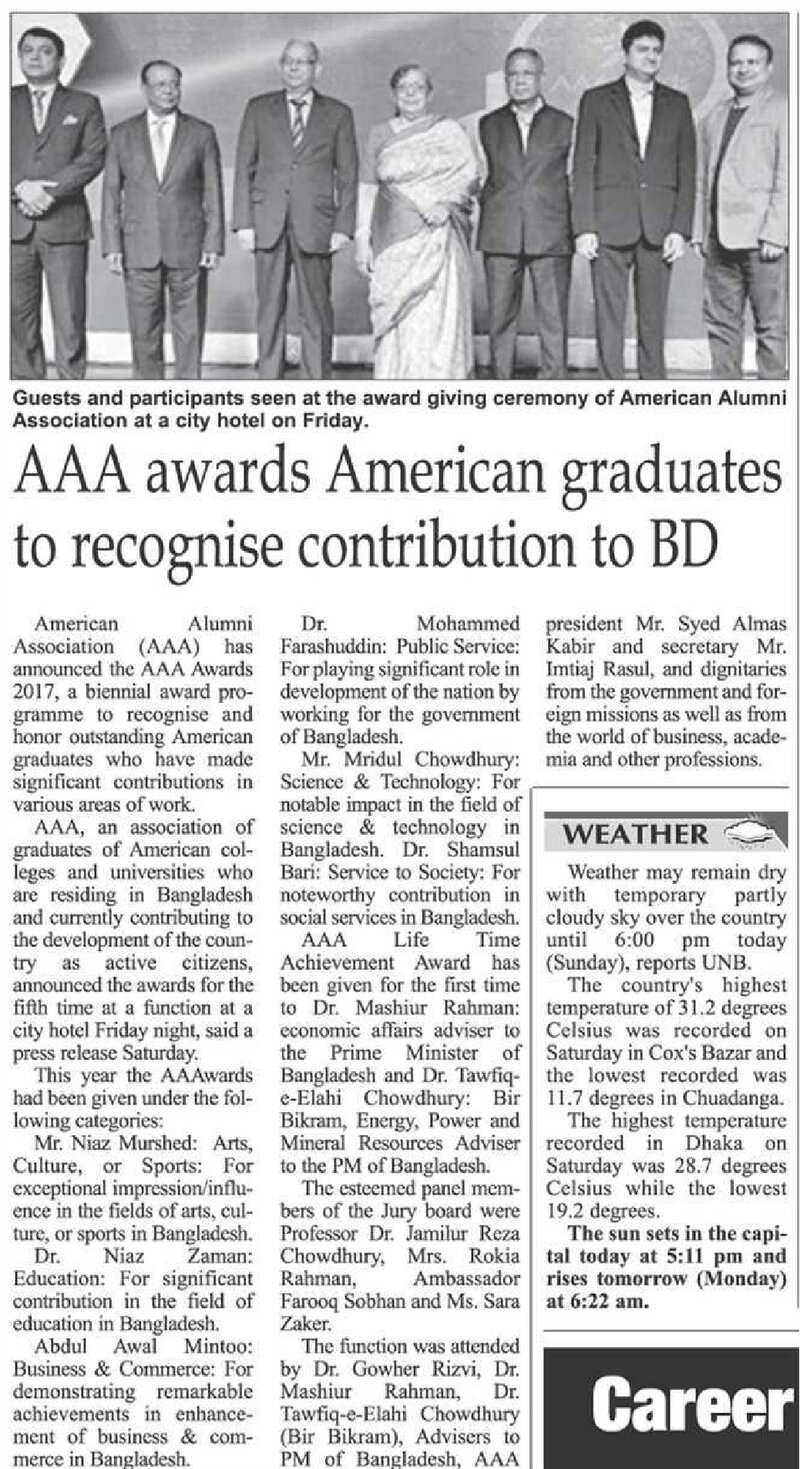 Guests and participants seen at the award giving ceremony of American Alumni Association at a city hotel on Friday.

AAA awards American graduates to recognise contribution to BD

American Alumni Association (AAA) has announced the AAA Awards 2017, a biennial award programme to recognise and honor outstanding American graduates who have made significant contributions in various areas of work.

AAA, an association of graduates of American colleges and universities who are residing in Bangladesh and currently contributing to the development of the country as active citizens, announced the awards for the fifth time at a function at a city hotel Friday night, said a press release Saturday.

This year the AAAwards had been given under the following categories:

Mr. Niaz Murshed: Arts, Culture, or Sports: For exceptional impression/influence in the fields of arts, culture, or sports in Bangladesh.

Dr. Niaz Zaman: Education: For significant contribution in the field of education in Bangladesh.

Abdul Awal Mintoo: Business & Commerce: For demonstrating remarkable achievements in enhancement of business & commerce in Bangladesh.

Dr. Mohammed Farashuddin: Public Service: For playing significant role in development of the nation by working for the government of Bangladesh.

Mr. Mridul Chowdhury: Science & Technology: For notable impact in the field of science & technology in Bangladesh. Dr. Shamsul Bari: Service to Society: For noteworthy contribution in social services in Bangladesh.

AAA Life Time Achievement Award has been given for the first time to Dr. Mashiur Rahman: economic affairs adviser to the Prime Minister of Bangladesh and Dr. Tawfiq-e-Elahi Chowdhury: Bir Bikram, Energy, Power and Mineral Resources Adviser to the PM of Bangladesh.

The esteemed panel members of the Jury board were Professor Dr. Jamilur Reza Chowdhury, Mrs. Rokia Rahman, Ambassador Farooq Sobhan and Ms. Sara Zaker.

The function was attended by Dr. Gowher Rizvi, Dr. Mashiur Rahman, Dr. Tawfiq-e-Elahi Chowdhury (Bir Bikram), Advisers to PM of Bangladesh, AAA president Mr. Syed Almas Kabir and secretary Mr. Imtiaj Rasul, and dignitaries from the government and foreign missions as well as from the world of business, academia and other professions.

WEATHER

Weather may remain dry with temporary partly cloudy sky over the country until 6:00 pm today (Sunday), reports UNB.

The country's highest temperature of 31.2 degrees Celsius was recorded on Saturday in Cox's Bazar and the lowest recorded was 11.7 degrees in Chuadanga.

The highest temperature recorded in Dhaka on Saturday was 28.7 degrees Celsius while the lowest 19.2 degrees.

The sun sets in the capital today at 5:11 pm and rises tomorrow (Monday) at 6:22 am.

Career